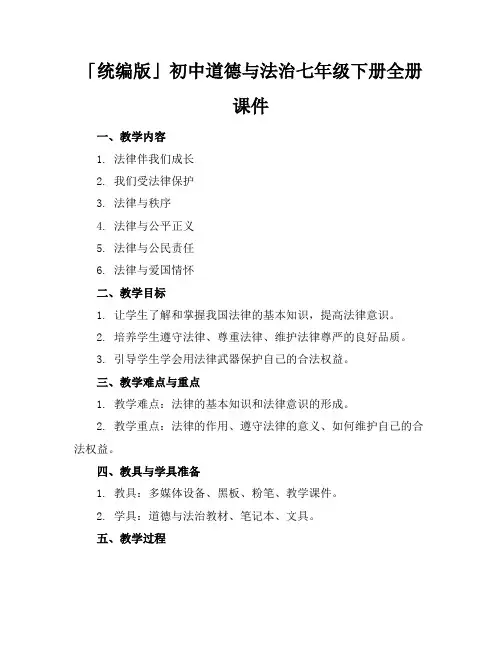 「统编版」初中道德与法治七年级下册全册课件

一、教学内容

1. 法律伴我们成长

2. 我们受法律保护

3. 法律与秩序

4. 法律与公平正义

5. 法律与公民责任

6. 法律与爱国情怀

二、教学目标

1. 让学生了解和掌握我国法律的基本知识，提高法律意识。

2. 培养学生遵守法律、尊重法律、维护法律尊严的良好品质。

3. 引导学生学会用法律武器保护自己的合法权益。

三、教学难点与重点

1. 教学难点：法律的基本知识和法律意识的形成。

2. 教学重点：法律的作用、遵守法律的意义、如何维护自己的合法权益。

四、教具与学具准备

1. 教具：多媒体设备、黑板、粉笔、教学课件。

2. 学具：道德与法治教材、笔记本、文具。

五、教学过程